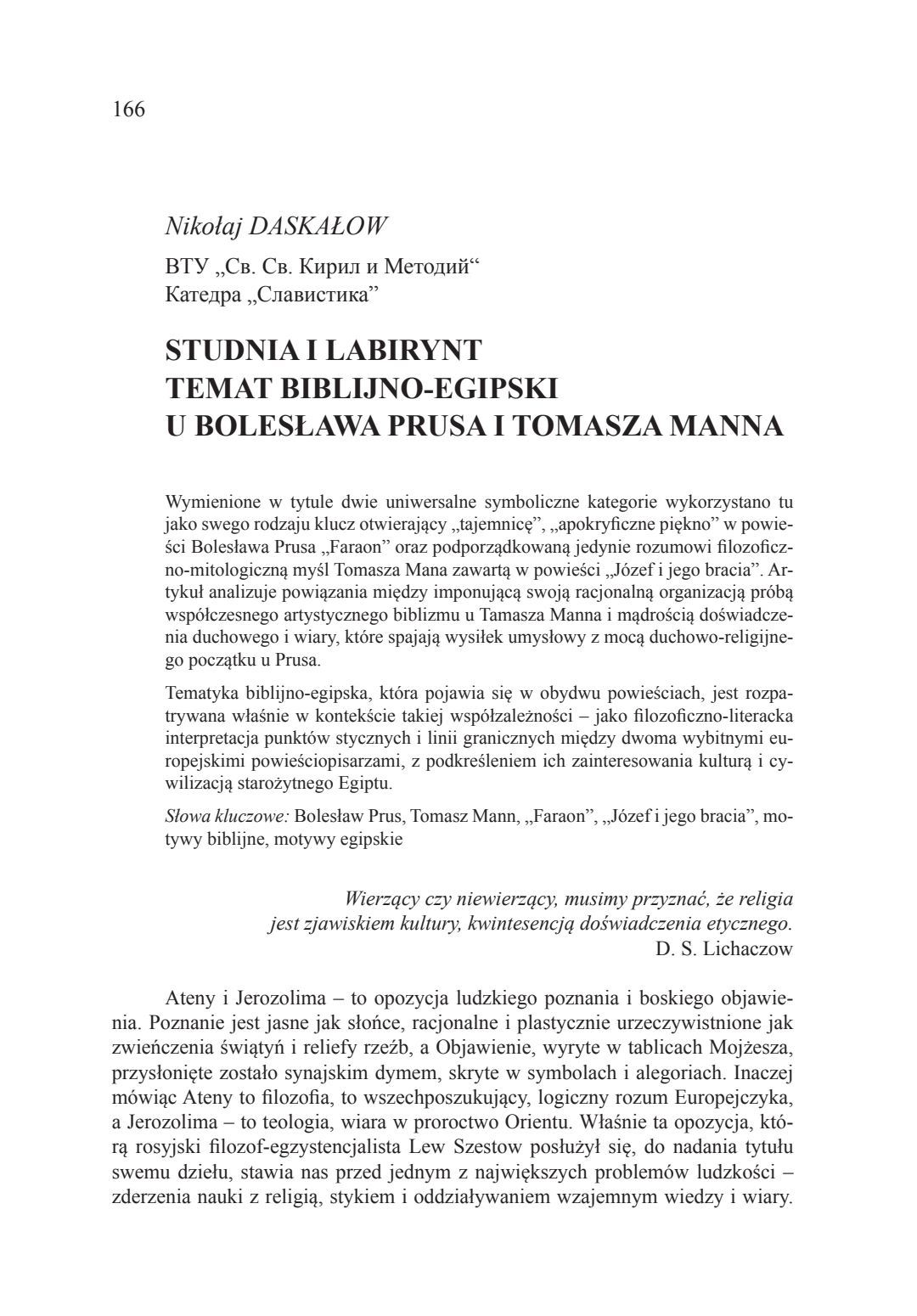 166

Nikołaj DASKAŁOW

ВТУ „Св. Св. Кирил и Методий“
Катедра „Славистика”

STUDNIA I LABIRYNT
TEMAT BIBLIJNO-EGIPSKI
U BOLESŁAWA PRUSA I TOMASZA MANNA

Wymienione w tytule dwie uniwersalne symboliczne kategorie wykorzystano tu jako swego rodzaju klucz otwierający „tajemnicę”, „apokryficzne piękno” w powieści Bolesława Prusa „Faraon” oraz podporządkowaną jedynie rozumowi filozoficzno-mitologiczną myśl Tomasza Mana zawartą w powieści „Józef i jego bracia”. Artykuł analizuje powiązania między imponującą swoją racjonalną organizacją próbą współczesnego artystycznego biblizmu u Tamasza Manna i mądrością doświadczenia duchowego i wiary, które spajają wysiłek umysłowy z mocą duchowo-religijnego początku u Prusa.

Tematyka biblijno-egipska, która pojawia się w obydwu powieściach, jest rozpatrywana właśnie w kontekście takiej współzależności – jako filozoficzno-literacka interpretacja punktów stycznych i linii granicznych między dwoma wybitnymi europejskimi powieściopisarzami, z podkreśleniem ich zainteresowania kulturą i cywilizacją starożytnego Egiptu.

Słowa kluczowe: Bolesław Prus, Tomasz Mann, „Faraon”, „Józef i jego bracia”, motywy biblijne, motywy egipskie

Wierzący czy niewierzący, musimy przyznać, że religia
jest zjawiskiem kultury, kwintesencją doświadczenia etycznego.
D. S. Lichaczow

Ateny i Jerozolima – to opozycja ludzkiego poznania i boskiego objawienia. Poznanie jest jasne jak słońce, racjonalne i plastycznie urzeczywistnione jak zwieńczenia świątyń i reliefy rzeźb, a Objawienie, wyryte w tablicach Mojżesza, przysłonięte zostało synajskim dymem, skryte w symbolach i alegoriach. Inaczej mówiąc Ateny to filozofia, to wszechposzukujący, logiczny rozum Europejczyka, a Jerozolima – to teologia, wiara w proroctwo Orientu. Właśnie ta opozycja, którą rosyjski filozof-egzystencjalista Lew Szestow posłużył się, do nadania tytułu swemu dziełu, stawia nas przed jednym z największych problemów ludzkości – zderzenia nauki z religią, stykiem i oddziaływaniem wzajemnym wiedzy i wiary.